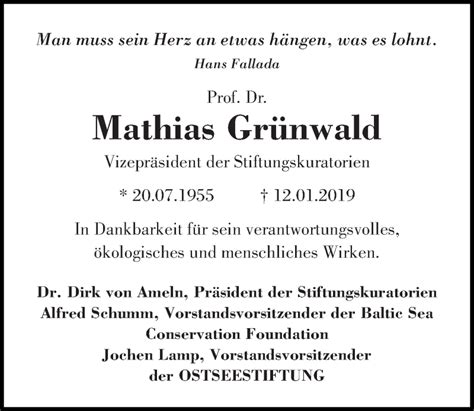 Man muss sein Herz an etwas hängen, was es lohnt.
Hans Fallada

Prof. Dr.
Mathias Grünwald
Vizepräsident der Stiftungskuratorien

* 20.07.1955 † 12.01.2019

In Dankbarkeit für sein verantwortungsvolles, ökologisches und menschliches Wirken.

Dr. Dirk von Ameln, Präsident der Stiftungskuratorien
Alfred Schumm, Vorstandsvorsitzender der Baltic Sea Conservation Foundation
Jochen Lamp, Vorstandsvorsitzender der OSTSEESTIFTUNG